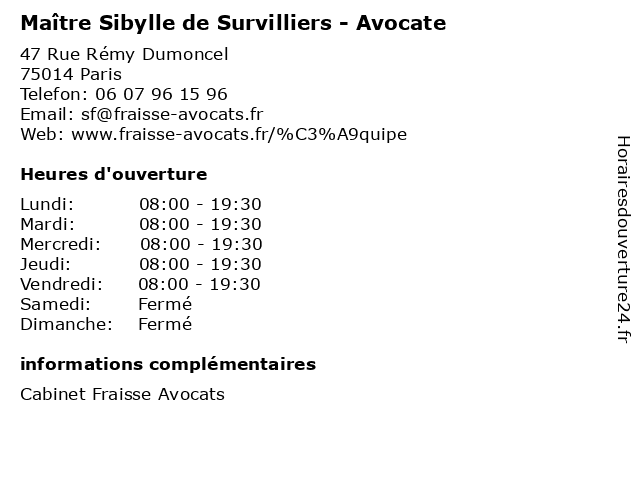 Maître Sibylle de Survilliers - Avocate

47 Rue Rémy Dumoncel
75014 Paris
Telefon: 06 07 96 15 96
Email: sf@fraisse-avocats.fr
Web: www.fraisse-avocats.fr/%C3%A9quipe

Heures d'ouverture

| Lundi: | 08:00 - 19:30 |
|---|---|
| Mardi: | 08:00 - 19:30 |
| Mercredi: | 08:00 - 19:30 |
| Jeudi: | 08:00 - 19:30 |
| Vendredi: | 08:00 - 19:30 |
| Samedi: | Fermé |
| Dimanche: | Fermé |

informations complémentaires

Cabinet Fraisse Avocats

Horairesdouverture24.fr